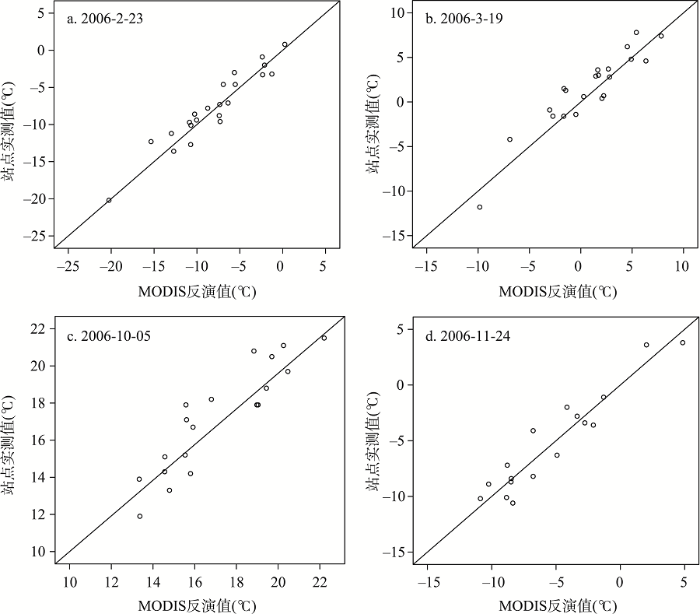 a. 2006-2-23

站点实测值(℃)

5
0
−5
−10
−15
−20
−25

−25 −20 −15 −10 −5 0 5

MODIS反演值(℃)

b. 2006-3-19

站点实测值(℃)

10
5
0
−5
−10
−15

−15 −10 −5 0 5 10

MODIS反演值(℃)

c. 2006-10-05

站点实测值(℃)

22
20
18
16
14
12
10

10 12 14 16 18 20 22

MODIS反演值(℃)

d. 2006-11-24

站点实测值(℃)

5
0
−5
−10
−15

−15 −10 −5 0 5

MODIS反演值(℃)